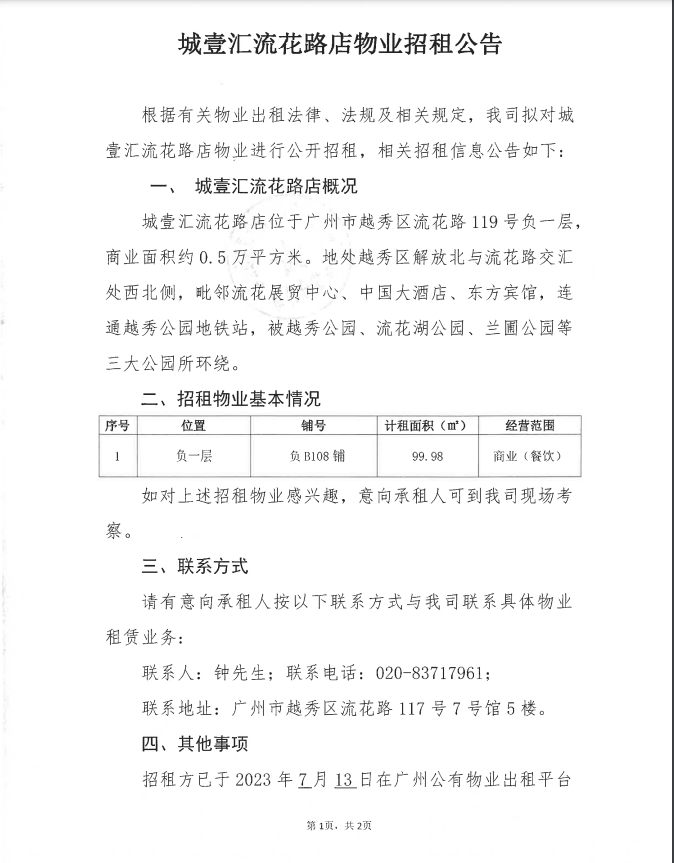 城壹汇流花路店物业招租公告

根据有关物业出租法律、法规及相关规定，我司拟对城壹汇流花路店物业进行公开招租，相关招租信息公告如下：

一、 城壹汇流花路店概况

城壹汇流花路店位于广州市越秀区流花路119号负一层，商业面积约0.5万平方米。地处越秀区解放北与流花路交汇处西北侧，毗邻流花展贸中心、中国大酒店、东方宾馆，连通越秀公园地铁站，被越秀公园、流花湖公园、兰圃公园等三大公园所环绕。

二、招租物业基本情况

| 序号 | 位置 | 铺号 | 计租面积（㎡） | 经营范围 |
|---|---|---|---|---|
| 1 | 负一层 | 负B108铺 | 99.98 | 商业（餐饮） |

如对上述招租物业感兴趣，意向承租人可到我司现场考察。

三、联系方式

请有意向承租人按以下联系方式与我司联系具体物业租赁业务：

联系人：钟先生；联系电话：020-83717961；

联系地址：广州市越秀区流花路117号7号馆5楼。

四、其他事项

招租方已于2023年7月13日在广州公有物业出租平台

第1页，共2页